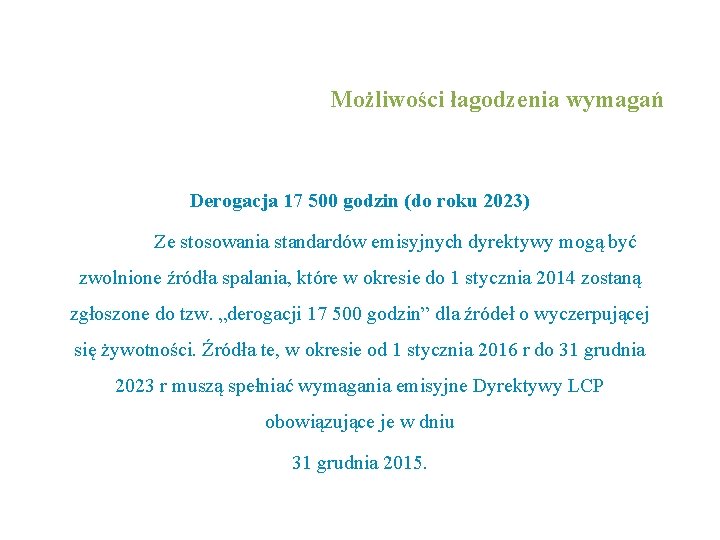 Możliwości łagodzenia wymagań

Derogacja 17 500 godzin (do roku 2023)

Ze stosowania standardów emisyjnych dyrektywy mogą być zwolnione źródła spalania, które w okresie do 1 stycznia 2014 zostaną zgłoszone do tzw. „derogacji 17 500 godzin” dla źródeł o wyczerpującej się żywotności. Źródła te, w okresie od 1 stycznia 2016 r do 31 grudnia 2023 r muszą spełniać wymagania emisyjne Dyrektywy LCP obowiązujące je w dniu

31 grudnia 2015.